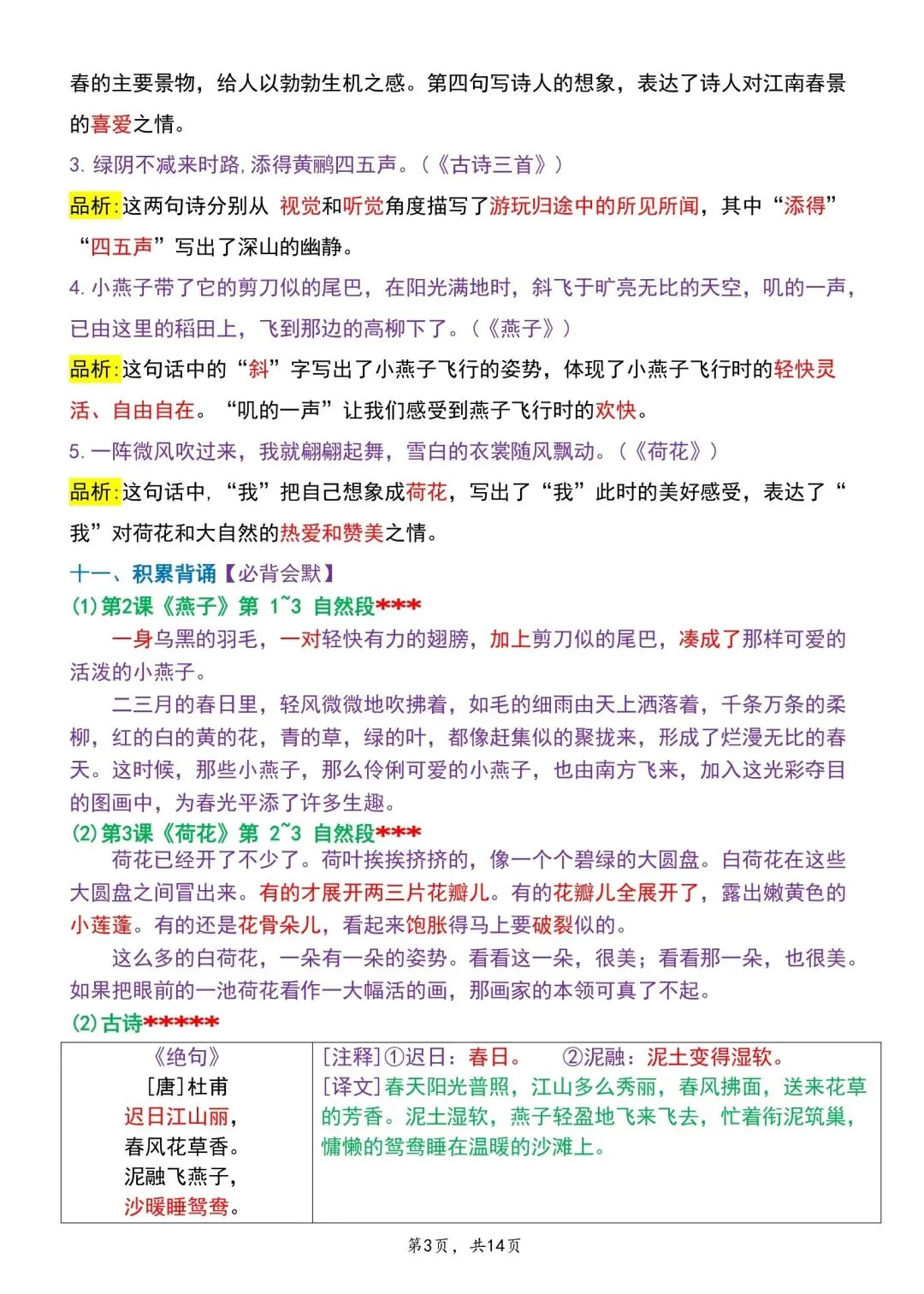 春的主要景物，给人以勃勃生机之感。第四句写诗人的想象，表达了诗人对江南春景的喜爱之情。

3. 绿阴不减来时路，添得黄鹂四五声。（《古诗三首》）

品析:这两句诗分别从 视觉和听觉角度描写了游玩归途中的所见所闻，其中“添得”“四五声”写出了深山的幽静。

4. 小燕子带了它的剪刀似的尾巴，在阳光满地时，斜飞于旷亮无比的天空，叽的一声，已由这里的稻田上，飞到那边的高柳下了。（《燕子》）

品析:这句话中的“斜”字写出了小燕子飞行的姿势，体现了小燕子飞行时的轻快灵活、自由自在。“叽的一声”让我们感受到燕子飞行时的欢快。

5. 一阵微风吹过来，我就翩翩起舞，雪白的衣裳随风飘动。（《荷花》）

品析:这句话中，“我”把自己想象成荷花，写出了“我”此时的美好感受，表达了“我”对荷花和大自然的热爱和赞美之情。

十一、积累背诵【必背会默】

(1)第2课《燕子》第 1~3 自然段***

一身乌黑的羽毛，一对轻快有力的翅膀，加上剪刀似的尾巴，凑成了那样可爱的活泼的小燕子。

二三月的春日里，轻风微微地吹拂着，如毛的细雨由天上洒落着，千条万条的柔柳，红的白的黄的花，青的草，绿的叶，都像赶集似的聚拢来，形成了烂漫无比的春天。这时候，那些小燕子，那么伶俐可爱的小燕子，也由南方飞来，加入这光彩夺目的图画中，为春光平添了许多生趣。

(2)第3课《荷花》第 2~3 自然段***

荷花已经开了不少了。荷叶挨挨挤挤的，像一个个碧绿的大圆盘。白荷花在这些大圆盘之间冒出来。有的才展开两三片花瓣儿。有的花瓣儿全展开了，露出嫩黄色的小莲蓬。有的还是花骨朵儿，看起来饱胀得马上要破裂似的。

这么多的白荷花，一朵有一朵的姿势。看看这一朵，很美；看看那一朵，也很美。如果把眼前的一池荷花看作一大幅活的画，那画家的本领可真了不起。

(2)古诗*****

| 《绝句》<br>[唐]杜甫<br>迟日江山丽，<br>春风花草香。<br>泥融飞燕子，<br>沙暖睡鸳鸯。 | [注释]①迟日：春日。 ②泥融：泥土变得湿软。<br>[译文]春天阳光普照，江山多么秀丽，春风拂面，送来花草的芳香。泥土湿软，燕子轻盈地飞来飞去，忙着衔泥筑巢，慵懒的鸳鸯睡在温暖的沙滩上。 |
|---|---|

第3页，共14页